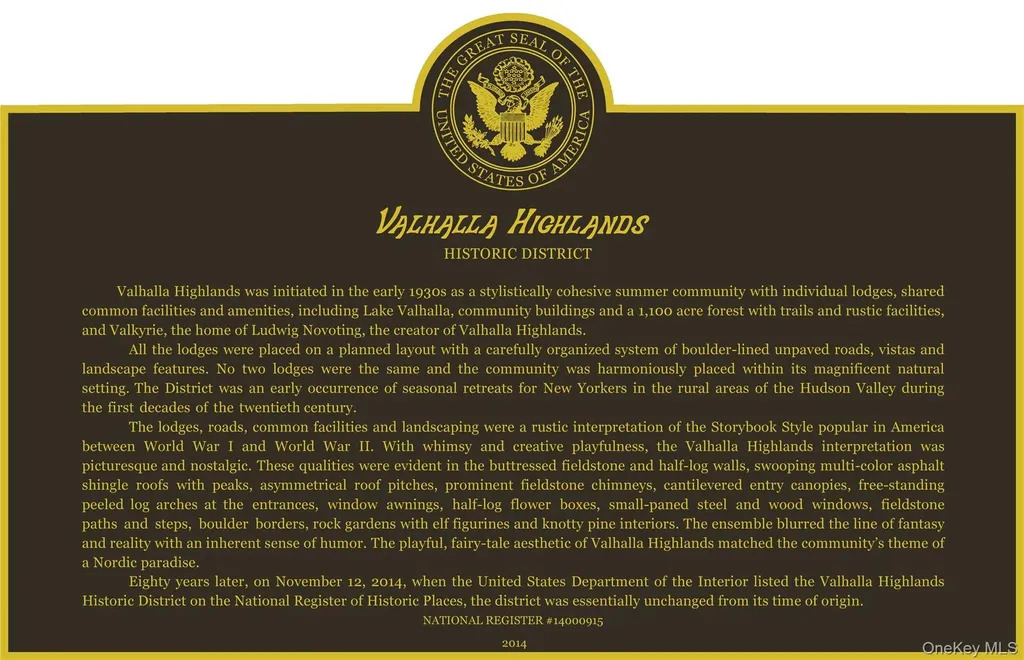 THE GREAT SEAL OF THE UNITED STATES OF AMERICA

VALHALLA HIGHLANDS

HISTORIC DISTRICT

Valhalla Highlands was initiated in the early 1930s as a stylistically cohesive summer community with individual lodges, shared common facilities and amenities, including Lake Valhalla, community buildings and a 1,100 acre forest with trails and rustic facilities, and Valkyrie, the home of Ludwig Novoting, the creator of Valhalla Highlands.

All the lodges were placed on a planned layout with a carefully organized system of boulder-lined unpaved roads, vistas and landscape features. No two lodges were the same and the community was harmoniously placed within its magnificent natural setting. The District was an early occurrence of seasonal retreats for New Yorkers in the rural areas of the Hudson Valley during the first decades of the twentieth century.

The lodges, roads, common facilities and landscaping were a rustic interpretation of the Storybook Style popular in America between World War I and World War II. With whimsy and creative playfulness, the Valhalla Highlands interpretation was picturesque and nostalgic. These qualities were evident in the buttressed fieldstone and half-log walls, swooping multi-color asphalt shingle roofs with peaks, asymmetrical roof pitches, prominent fieldstone chimneys, cantilevered entry canopies, free-standing peeled log arches at the entrances, window awnings, half-log flower boxes, small-paned steel and wood windows, fieldstone paths and steps, boulder borders, rock gardens with elf figurines and knotty pine interiors. The ensemble blurred the line of fantasy and reality with an inherent sense of humor. The playful, fairy-tale aesthetic of Valhalla Highlands matched the community's theme of a Nordic paradise.

Eighty years later, on November 12, 2014, when the United States Department of the Interior listed the Valhalla Highlands Historic District on the National Register of Historic Places, the district was essentially unchanged from its time of origin.

NATIONAL REGISTER #14000915

2014

OneKey MLS